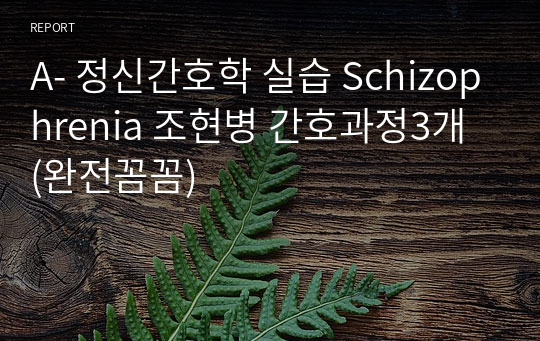 REPORT

A- 정신간호학 실습 Schizophrenia 조현병 간호과정3개 (완전꼼꼼)